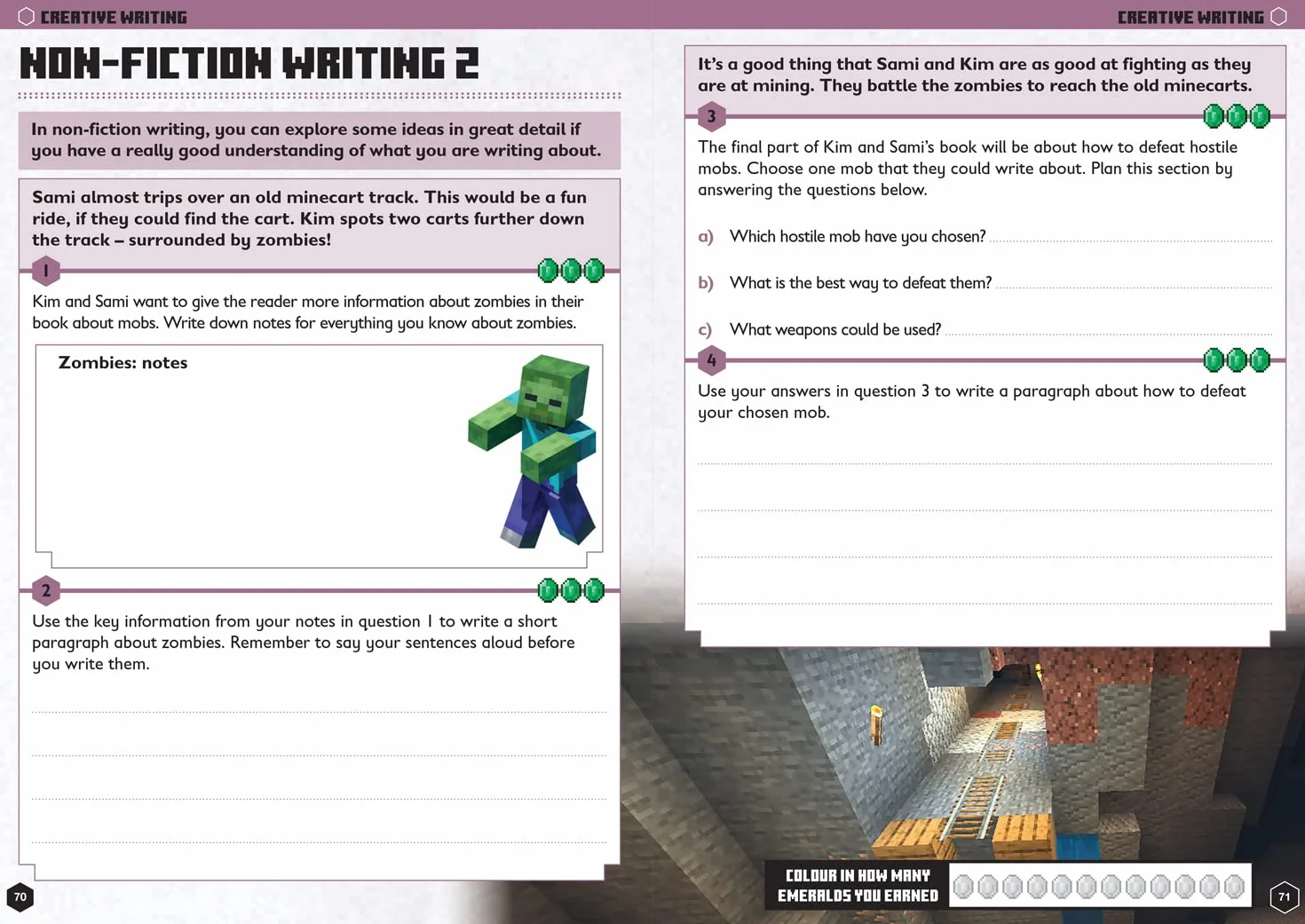 CREATIVE WRITING

NON-FICTION WRITING 2

In non-fiction writing, you can explore some ideas in great detail if you have a really good understanding of what you are writing about.

Sami almost trips over an old minecart track. This would be a fun ride, if they could find the cart. Kim spots two carts further down the track – surrounded by zombies!

1

Kim and Sami want to give the reader more information about zombies in their book about mobs. Write down notes for everything you know about zombies.

Zombies: notes

2

Use the key information from your notes in question 1 to write a short paragraph about zombies. Remember to say your sentences aloud before you write them.

70

CREATIVE WRITING

It's a good thing that Sami and Kim are as good at fighting as they are at mining. They battle the zombies to reach the old minecarts.

3

The final part of Kim and Sami's book will be about how to defeat hostile mobs. Choose one mob that they could write about. Plan this section by answering the questions below.

a) Which hostile mob have you chosen?

b) What is the best way to defeat them?

c) What weapons could be used?

4

Use your answers in question 3 to write a paragraph about how to defeat your chosen mob.

COLOUR IN HOW MANY EMERALDS YOU EARNED

71